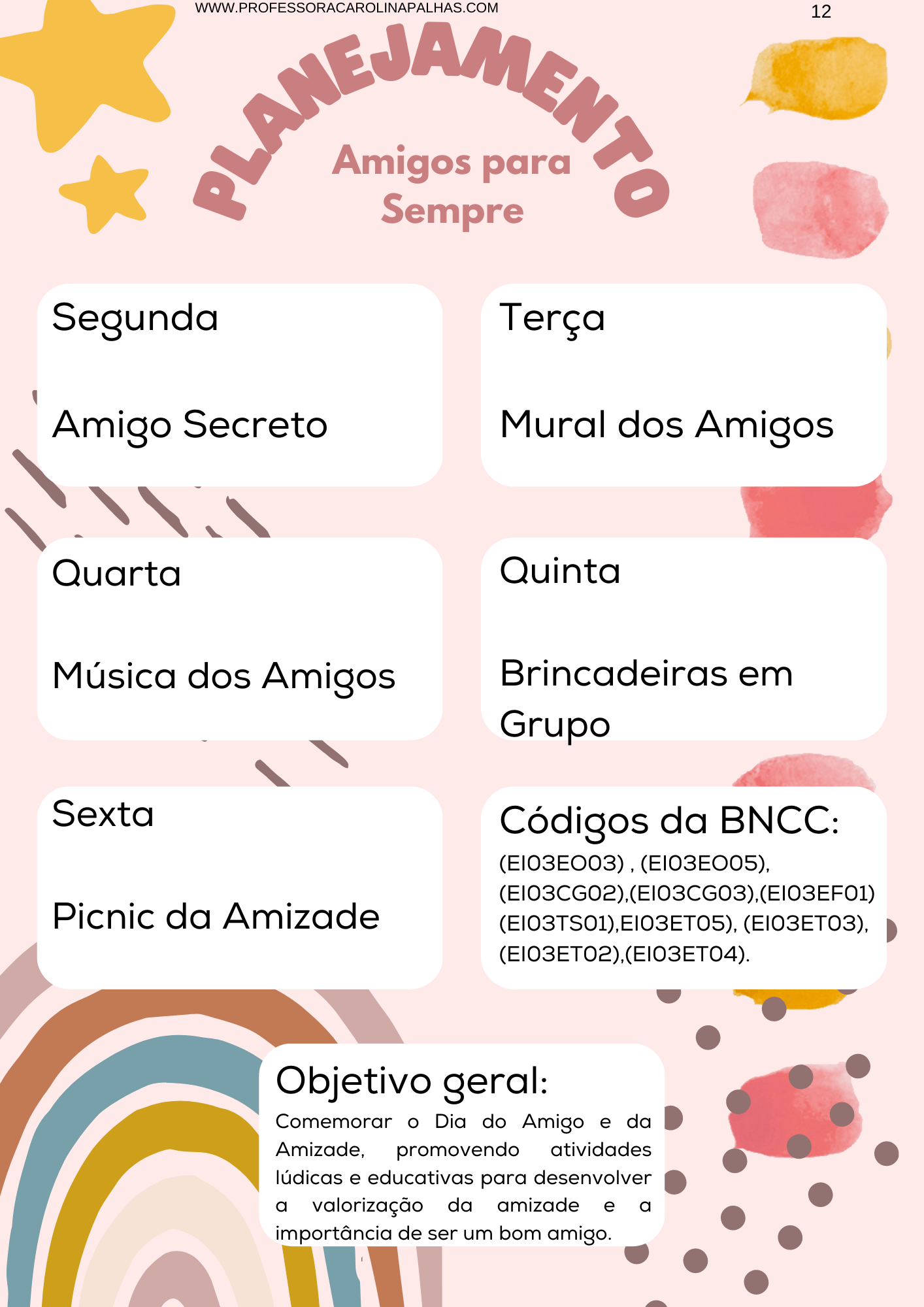 WWW.PROFESSORACAROLINAPALHAS.COM

12

PLANEJAMENTO

Amigos para Sempre

Segunda

Amigo Secreto

Terça

Mural dos Amigos

Quarta

Música dos Amigos

Quinta

Brincadeiras em Grupo

Sexta

Picnic da Amizade

Códigos da BNCC:

(EI03EO03) , (EI03EO05), (EI03CG02),(EI03CG03),(EI03EF01) (EI03TS01),EI03ET05), (EI03ET03), (EI03ET02),(EI03ET04).

Objetivo geral:

Comemorar o Dia do Amigo e da Amizade, promovendo atividades lúdicas e educativas para desenvolver a valorização da amizade e a importância de ser um bom amigo.